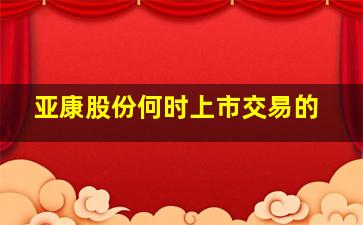 亚康股份何时上市交易的